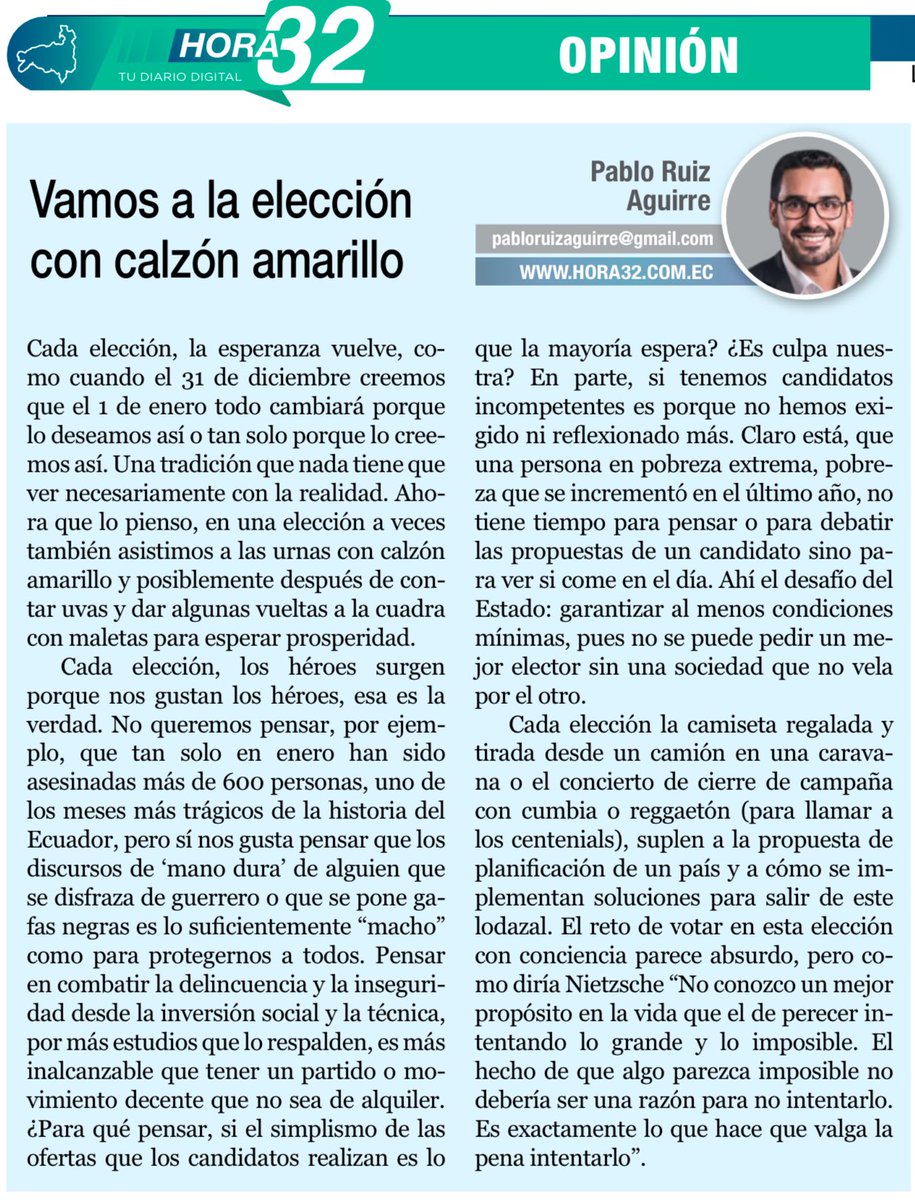 HORA 32
TU DIARIO DIGITAL

OPINIÓN

Vamos a la elección con calzón amarillo

Pablo Ruiz Aguirre
pabloruizaguirre@gmail.com
WWW.HORA32.COM.EC

Cada elección, la esperanza vuelve, como cuando el 31 de diciembre creemos que el 1 de enero todo cambiará porque lo deseamos así o tan solo porque lo creemos así. Una tradición que nada tiene que ver necesariamente con la realidad. Ahora que lo pienso, en una elección a veces también asistimos a las urnas con calzón amarillo y posiblemente después de contar uvas y dar algunas vueltas a la cuadra con maletas para esperar prosperidad.

Cada elección, los héroes surgen porque nos gustan los héroes, esa es la verdad. No queremos pensar, por ejemplo, que tan solo en enero han sido asesinadas más de 600 personas, uno de los meses más trágicos de la historia del Ecuador, pero sí nos gusta pensar que los discursos de 'mano dura' de alguien que se disfraza de guerrero o que se pone gafas negras es lo suficientemente "macho" como para protegernos a todos. Pensar en combatir la delincuencia y la inseguridad desde la inversión social y la técnica, por más estudios que lo respalden, es más inalcanzable que tener un partido o movimiento decente que no sea de alquiler. ¿Para qué pensar, si el simplismo de las ofertas que los candidatos realizan es lo que la mayoría espera? ¿Es culpa nuestra? En parte, si tenemos candidatos incompetentes es porque no hemos exigido ni reflexionado más. Claro está, que una persona en pobreza extrema, pobreza que se incrementó en el último año, no tiene tiempo para pensar o para debatir las propuestas de un candidato sino para ver si come en el día. Ahí el desafío del Estado: garantizar al menos condiciones mínimas, pues no se puede pedir un mejor elector sin una sociedad que no vela por el otro.

Cada elección la camiseta regalada y tirada desde un camión en una caravana o el concierto de cierre de campaña con cumbia o reggaetón (para llamar a los centenials), suplen a la propuesta de planificación de un país y a cómo se implementan soluciones para salir de este lodazal. El reto de votar en esta elección con conciencia parece absurdo, pero como diría Nietzsche "No conozco un mejor propósito en la vida que el de perecer intentando lo grande y lo imposible. El hecho de que algo parezca imposible no debería ser una razón para no intentarlo. Es exactamente lo que hace que valga la pena intentarlo".